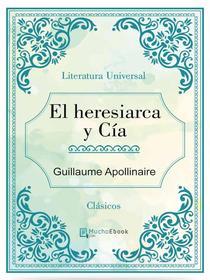 Literatura Universal

El heresiarca y Cía

Guillaume Apollinaire

Clásicos

MuchoEbook